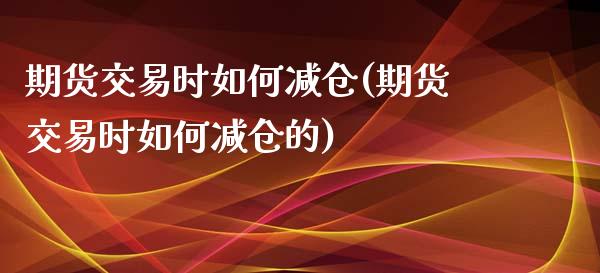 期货交易时如何减仓(期货交易时如何减仓的)